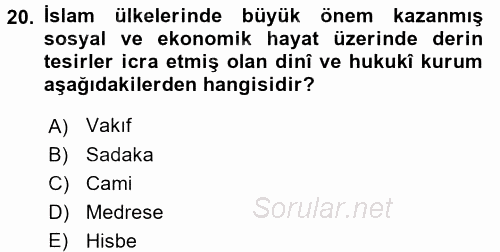 20. İslam ülkelerinde büyük önem kazanmış sosyal ve ekonomik hayat üzerinde derin tesirler icra etmiş olan dinî ve hukukî kurum aşağıdakilerden hangisidir?

A) Vakıf
B) Sadaka
C) Cami
D) Medrese
E) Hisbe

Sorular.net